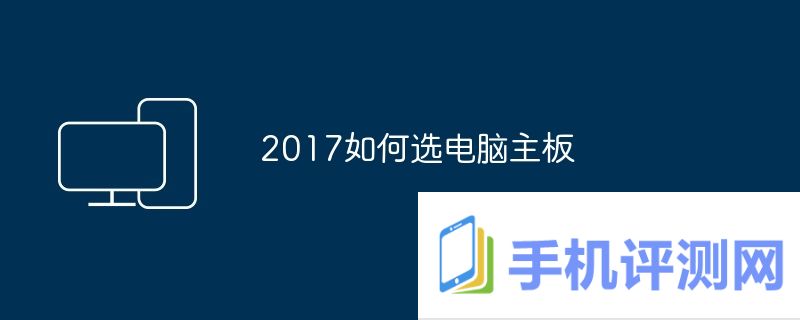 2017如何选电脑主板

手机评测网